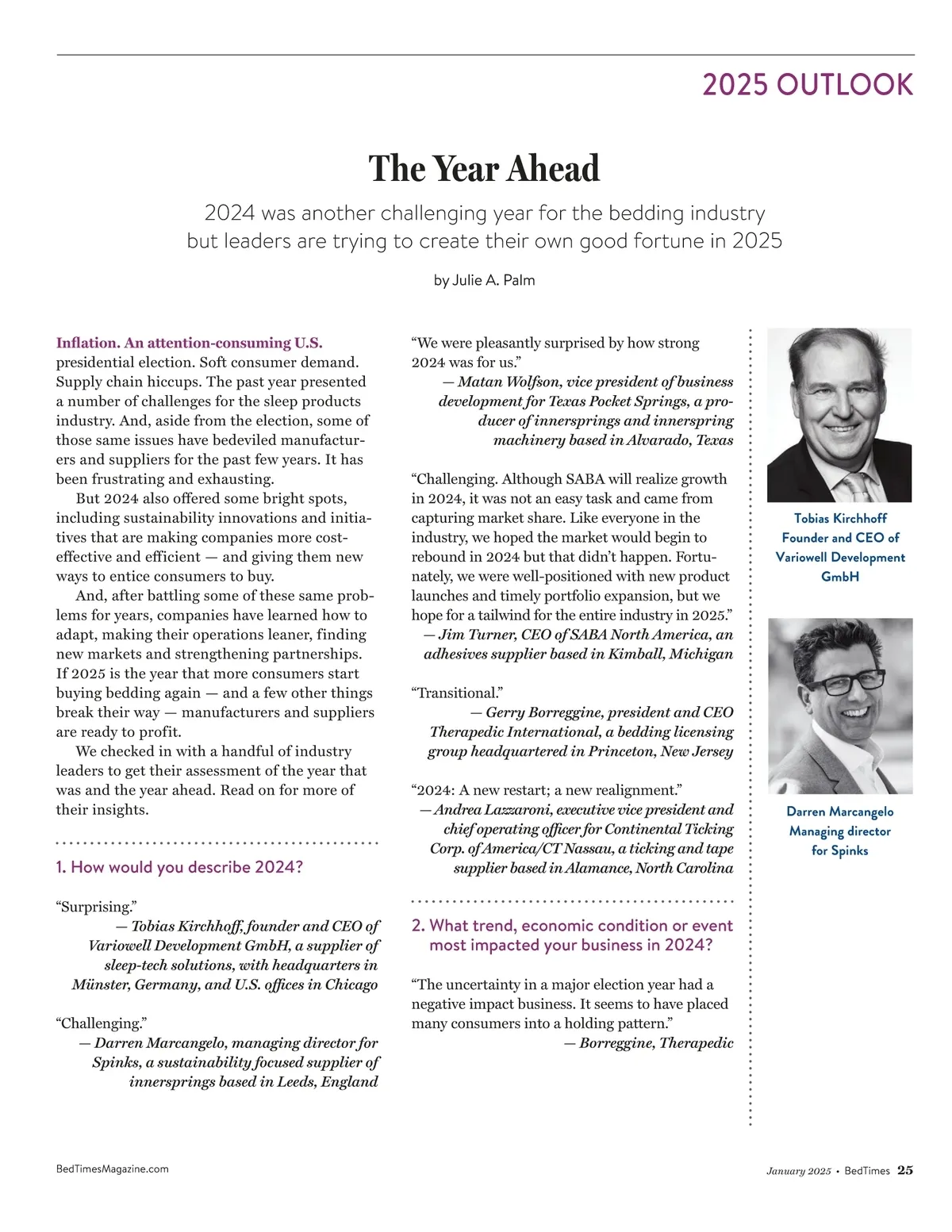 2025 OUTLOOK

The Year Ahead

2024 was another challenging year for the bedding industry but leaders are trying to create their own good fortune in 2025

by Julie A. Palm

Inflation. An attention-consuming U.S. presidential election. Soft consumer demand. Supply chain hiccups. The past year presented a number of challenges for the sleep products industry. And, aside from the election, some of those same issues have bedeviled manufacturers and suppliers for the past few years. It has been frustrating and exhausting.

But 2024 also offered some bright spots, including sustainability innovations and initiatives that are making companies more cost-effective and efficient — and giving them new ways to entice consumers to buy.

And, after battling some of these same problems for years, companies have learned how to adapt, making their operations leaner, finding new markets and strengthening partnerships. If 2025 is the year that more consumers start buying bedding again — and a few other things break their way — manufacturers and suppliers are ready to profit.

We checked in with a handful of industry leaders to get their assessment of the year that was and the year ahead. Read on for more of their insights.

1. How would you describe 2024?

“Surprising.”
— Tobias Kirchhoff, founder and CEO of Variowell Development GmbH, a supplier of sleep-tech solutions, with headquarters in Münster, Germany, and U.S. offices in Chicago

“Challenging.”
— Darren Marcangelo, managing director for Spinks, a sustainability focused supplier of innersprings based in Leeds, England

“We were pleasantly surprised by how strong 2024 was for us.”
— Matan Wolfson, vice president of business development for Texas Pocket Springs, a producer of innersprings and innerspring machinery based in Alvarado, Texas

“Challenging. Although SABA will realize growth in 2024, it was not an easy task and came from capturing market share. Like everyone in the industry, we hoped the market would begin to rebound in 2024 but that didn’t happen. Fortunately, we were well-positioned with new product launches and timely portfolio expansion, but we hope for a tailwind for the entire industry in 2025.”
— Jim Turner, CEO of SABA North America, an adhesives supplier based in Kimball, Michigan

“Transitional.”
— Gerry Borreggine, president and CEO Therapedic International, a bedding licensing group headquartered in Princeton, New Jersey

“2024: A new restart; a new realignment.”
— Andrea Lazzaroni, executive vice president and chief operating officer for Continental Ticking Corp. of America/CT Nassau, a ticking and tape supplier based in Alamance, North Carolina

2. What trend, economic condition or event most impacted your business in 2024?

“The uncertainty in a major election year had a negative impact business. It seems to have placed many consumers into a holding pattern.”
— Borreggine, Therapedic

Tobias Kirchhoff
Founder and CEO of Variowell Development GmbH

Darren Marcangelo
Managing director for Spinks

BedTimesMagazine.com

January 2025 • BedTimes 25